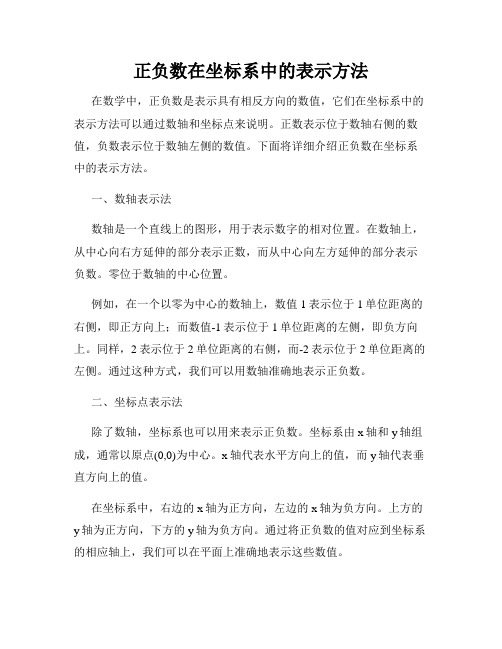 正负数在坐标系中的表示方法

在数学中，正负数是表示具有相反方向的数值，它们在坐标系中的表示方法可以通过数轴和坐标点来说明。正数表示位于数轴右侧的数值，负数表示位于数轴左侧的数值。下面将详细介绍正负数在坐标系中的表示方法。

一、数轴表示法

数轴是一个直线上的图形，用于表示数字的相对位置。在数轴上，从中心向右方延伸的部分表示正数，而从中心向左方延伸的部分表示负数。零位于数轴的中心位置。

例如，在一个以零为中心的数轴上，数值 1 表示位于 1 单位距离的右侧，即正方向上；而数值-1 表示位于 1 单位距离的左侧，即负方向上。同样，2 表示位于 2 单位距离的右侧，而-2 表示位于 2 单位距离的左侧。通过这种方式，我们可以用数轴准确地表示正负数。

二、坐标点表示法

除了数轴，坐标系也可以用来表示正负数。坐标系由 x 轴和 y 轴组成，通常以原点(0,0)为中心。x 轴代表水平方向上的值，而 y 轴代表垂直方向上的值。

在坐标系中，右边的 x 轴为正方向，左边的 x 轴为负方向。上方的 y 轴为正方向，下方的 y 轴为负方向。通过将正负数的值对应到坐标系的相应轴上，我们可以在平面上准确地表示这些数值。